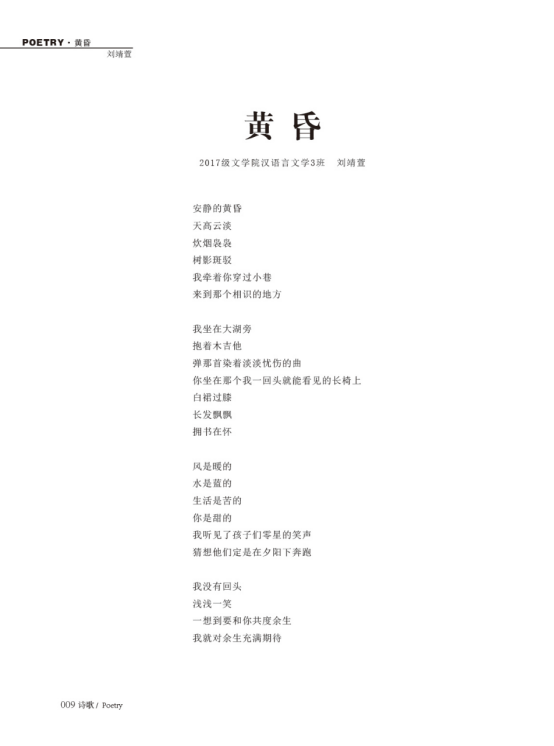 POETRY · 黄昏
刘靖萱

黄昏

2017级文学院汉语言文学3班　刘靖萱

安静的黄昏
天高云淡
炊烟袅袅
树影斑驳
我牵着你穿过小巷
来到那个相识的地方

我坐在大湖旁
抱着木吉他
弹那首染着淡淡忧伤的曲
你坐在那个我一回头就能看见的长椅上
白裙过膝
长发飘飘
拥书在怀

风是暖的
水是蓝的
生活是苦的
你是甜的
我听见了孩子们零星的笑声
猜想他们定是在夕阳下奔跑

我没有回头
浅浅一笑
一想到要和你共度余生
我就对余生充满期待

009 诗歌 / Poetry